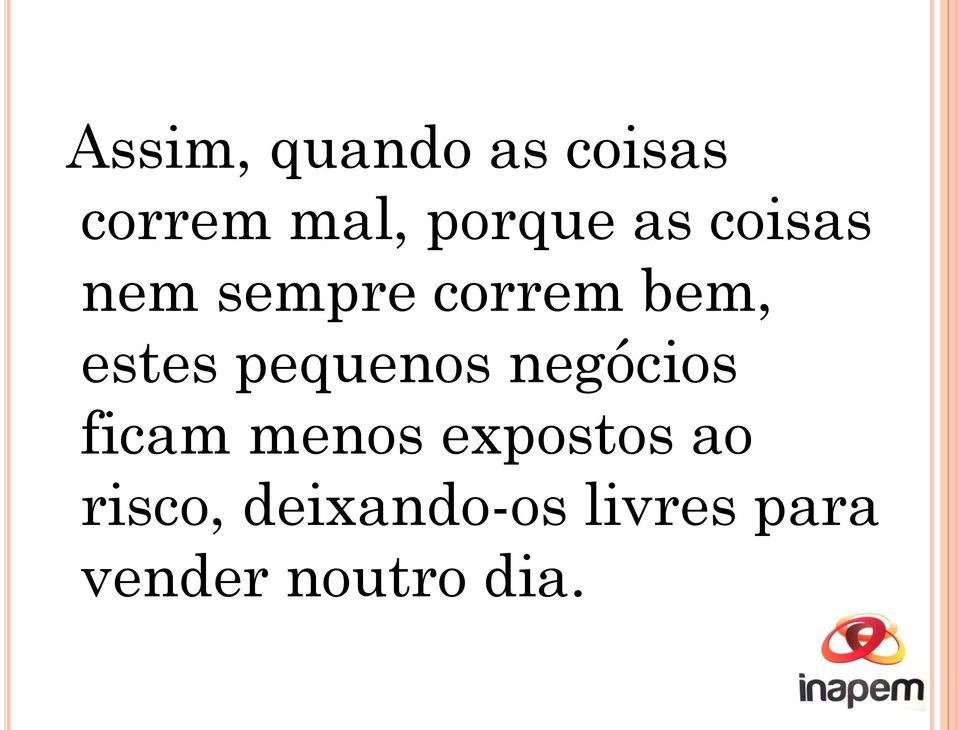 Assim, quando as coisas correm mal, porque as coisas nem sempre correm bem, estes pequenos negócios ficam menos expostos ao risco, deixando-os livres para vender noutro dia.

inapem